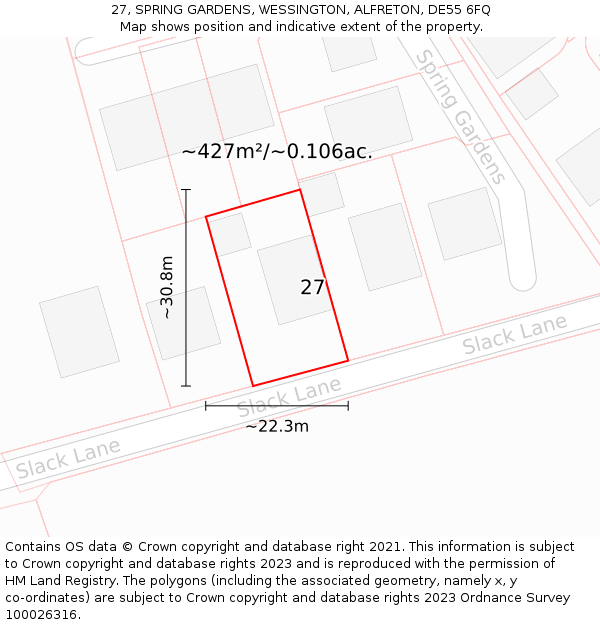 27, SPRING GARDENS, WESSINGTON, ALFRETON, DE55 6FQ
Map shows position and indicative extent of the property.

Spring Gardens

~427m²/~0.106ac.

~30.8m

27

Slack Lane

Slack Lane

~22.3m

Slack Lane

Contains OS data © Crown copyright and database right 2021. This information is subject to Crown copyright and database rights 2023 and is reproduced with the permission of HM Land Registry. The polygons (including the associated geometry, namely x, y co-ordinates) are subject to Crown copyright and database rights 2023 Ordnance Survey 100026316.